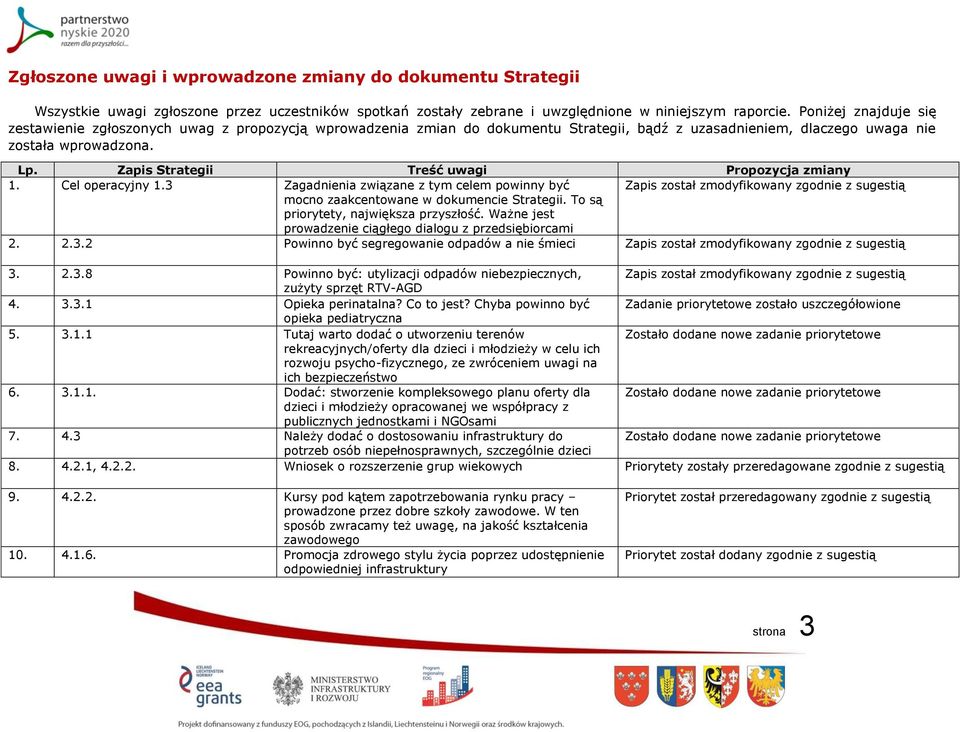 partnerstwo nyskie 2020
razem dla przyszłości...

Zgłoszone uwagi i wprowadzone zmiany do dokumentu Strategii

Wszystkie uwagi zgłoszone przez uczestników spotkań zostały zebrane i uwzględnione w niniejszym raporcie. Poniżej znajduje się zestawienie zgłoszonych uwag z propozycją wprowadzenia zmian do dokumentu Strategii, bądź z uzasadnieniem, dlaczego uwaga nie została wprowadzona.

| Lp. | Zapis Strategii | Treść uwagi | Propozycja zmiany |
|---|---|---|---|
| 1. | Cel operacyjny 1.3 | Zagadnienia związane z tym celem powinny być mocno zaakcentowane w dokumencie Strategii. To są priorytety, największa przyszłość. Ważne jest prowadzenie ciągłego dialogu z przedsiębiorcami | Zapis został zmodyfikowany zgodnie z sugestią |
| 2. | 2.3.2 | Powinno być segregowanie odpadów a nie śmieci | Zapis został zmodyfikowany zgodnie z sugestią |
| 3. | 2.3.8 | Powinno być: utylizacji odpadów niebezpiecznych, zużyty sprzęt RTV-AGD | Zapis został zmodyfikowany zgodnie z sugestią |
| 4. | 3.3.1 | Opieka perinatalna? Co to jest? Chyba powinno być opieka pediatryczna | Zadanie priorytetowe zostało uszczegółowione |
| 5. | 3.1.1 | Tutaj warto dodać o utworzeniu terenów rekreacyjnych/oferty dla dzieci i młodzieży w celu ich rozwoju psycho-fizycznego, ze zwróceniem uwagi na ich bezpieczeństwo | Zostało dodane nowe zadanie priorytetowe |
| 6. | 3.1.1. | Dodać: stworzenie kompleksowego planu oferty dla dzieci i młodzieży opracowanej we współpracy z publicznych jednostkami i NGOsami | Zostało dodane nowe zadanie priorytetowe |
| 7. | 4.3 | Należy dodać o dostosowaniu infrastruktury do potrzeb osób niepełnosprawnych, szczególnie dzieci | Zostało dodane nowe zadanie priorytetowe |
| 8. | 4.2.1, 4.2.2. | Wniosek o rozszerzenie grup wiekowych | Priorytety zostały przeredagowane zgodnie z sugestią |
| 9. | 4.2.2. | Kursy pod kątem zapotrzebowania rynku pracy – prowadzone przez dobre szkoły zawodowe. W ten sposób zwracamy też uwagę, na jakość kształcenia zawodowego | Priorytet został przeredagowany zgodnie z sugestią |
| 10. | 4.1.6. | Promocja zdrowego stylu życia poprzez udostępnienie odpowiedniej infrastruktury | Priorytet został dodany zgodnie z sugestią |

strona 3

ICELAND LIECHTENSTEIN NORWAY eea grants
MINISTERSTWO INFRASTRUKTURY I ROZWOJU
Program regionalny EOG

Projekt dofinansowany z funduszy EOG, pochodzących z Islandii, Liechtensteinu i Norwegii oraz środków krajowych.